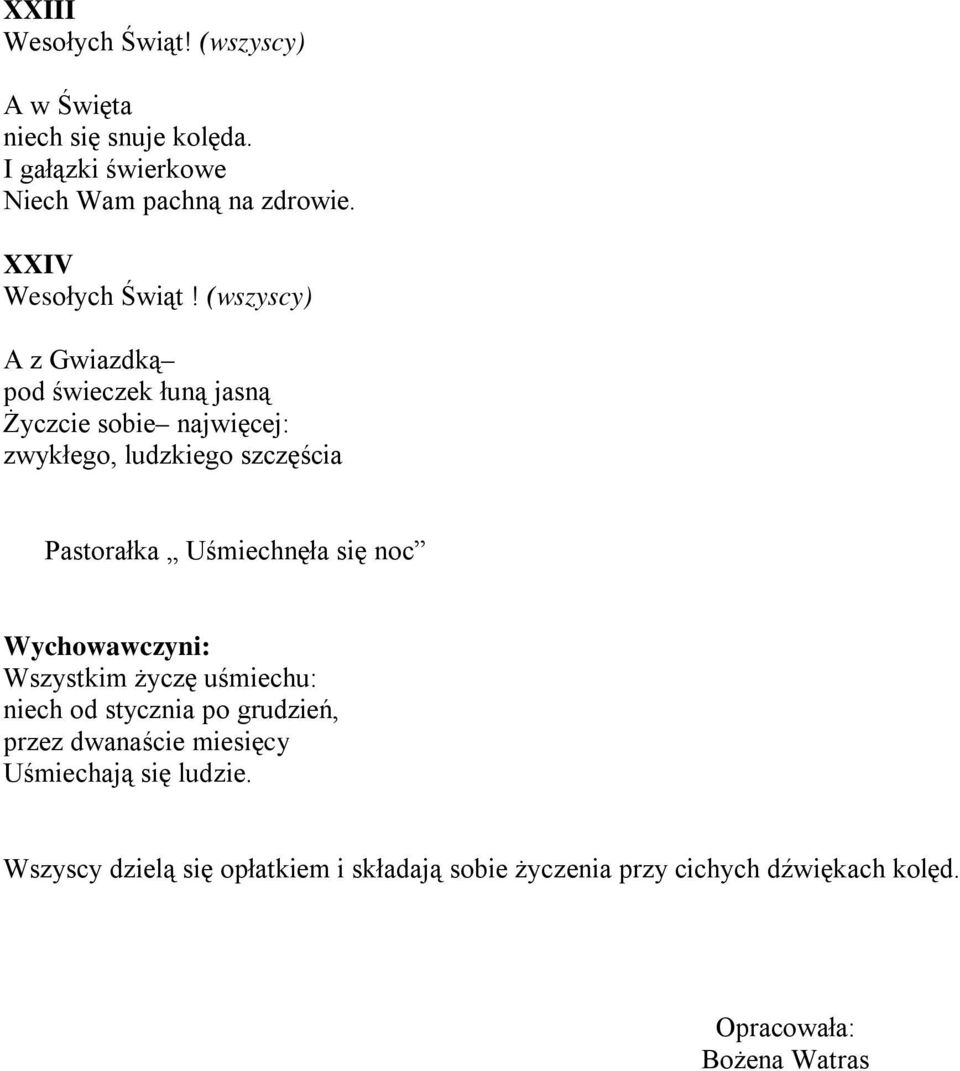 XXIII
Wesołych Świąt! (wszyscy)

A w Święta
niech się snuje kolęda.
I gałązki świerkowe
Niech Wam pachną na zdrowie.

XXIV
Wesołych Świąt! (wszyscy)

A z Gwiazdką–
pod świeczek łuną jasną
Życzcie sobie– najwięcej:
zwykłego, ludzkiego szczęścia

Pastorałka „ Uśmiechnęła się noc”

Wychowawczyni:
Wszystkim życzę uśmiechu:
niech od stycznia po grudzień,
przez dwanaście miesięcy
Uśmiechają się ludzie.

Wszyscy dzielą się opłatkiem i składają sobie życzenia przy cichych dźwiękach kolęd.

Opracowała:
Bożena Watras